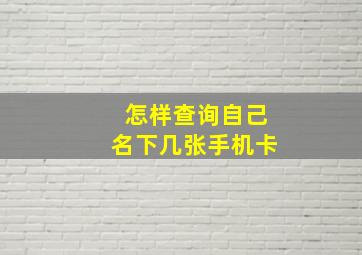 怎样查询自己
名下几张手机卡